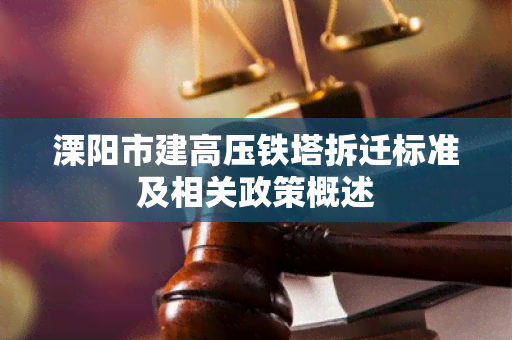 溧阳市建高压铁塔拆迁标准及相关政策概述